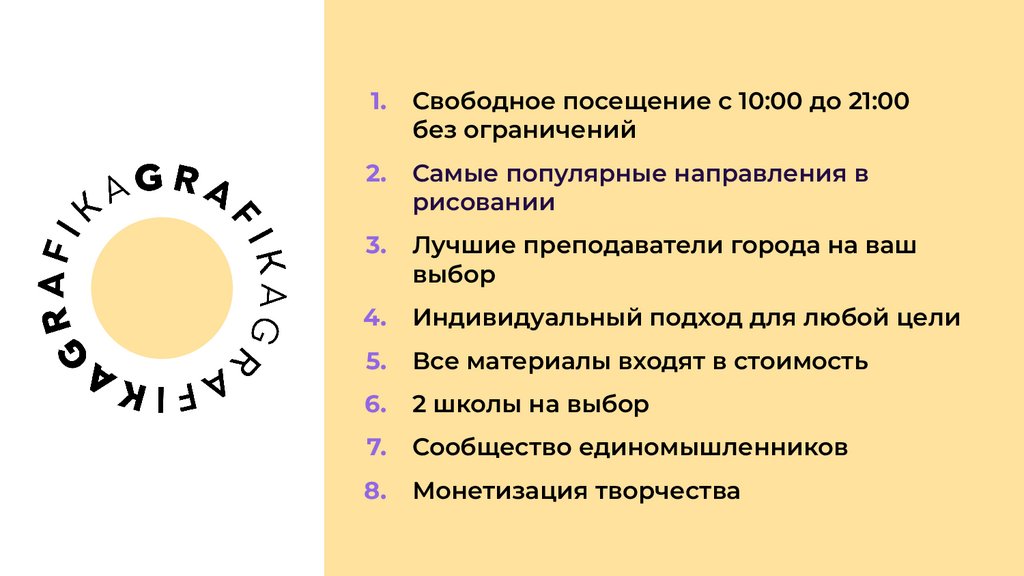 GRAFIKAGRAFIKAGRAFIKA

1. Свободное посещение с 10:00 до 21:00 без ограничений
2. Самые популярные направления в рисовании
3. Лучшие преподаватели города на ваш выбор
4. Индивидуальный подход для любой цели
5. Все материалы входят в стоимость
6. 2 школы на выбор
7. Сообщество единомышленников
8. Монетизация творчества